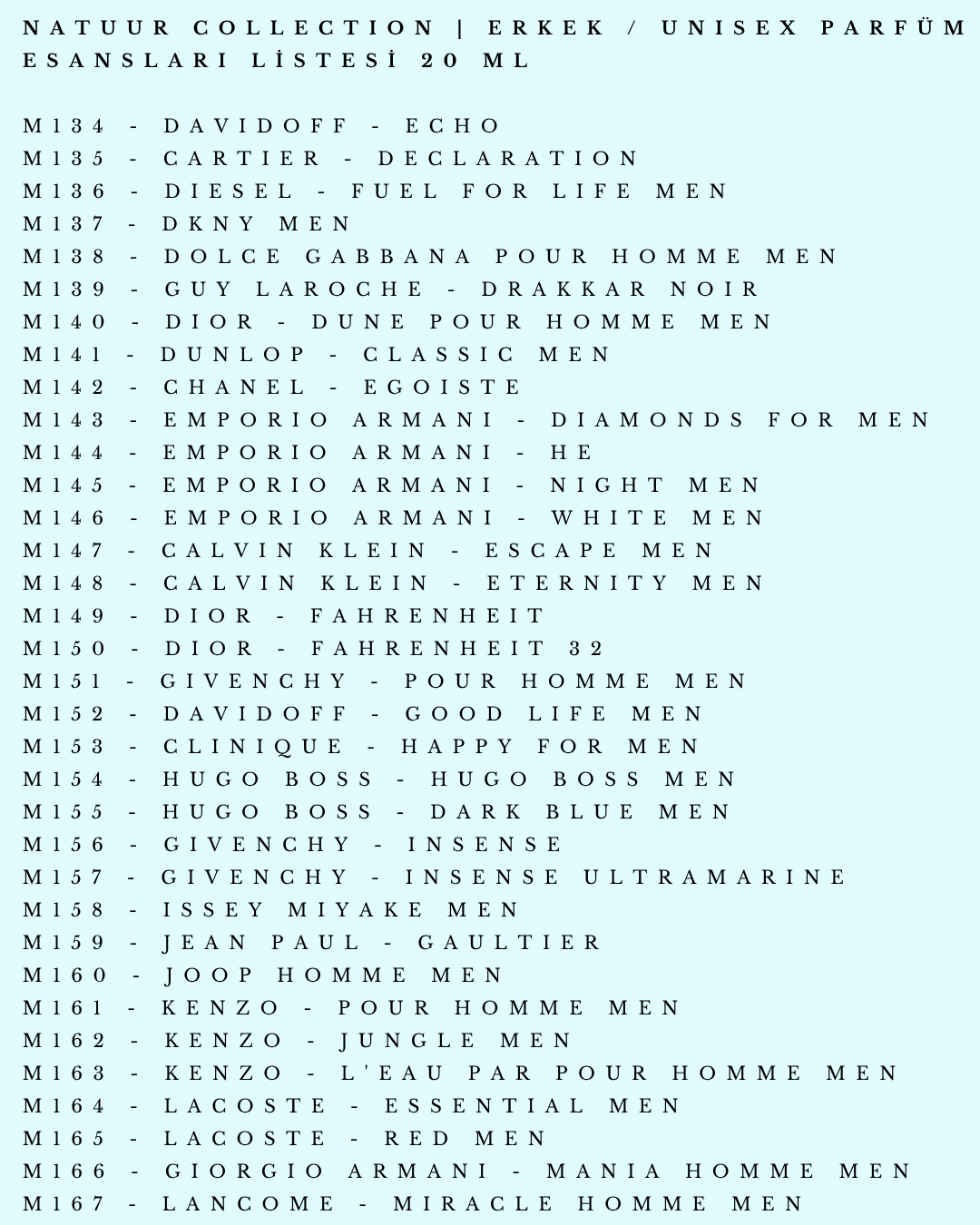 NATUUR COLLECTION | ERKEK / UNISEX PARFÜM ESANSLARI LİSTESİ 20 ML

M134 - DAVIDOFF - ECHO
M135 - CARTIER - DECLARATION
M136 - DIESEL - FUEL FOR LIFE MEN
M137 - DKNY MEN
M138 - DOLCE GABBANA POUR HOMME MEN
M139 - GUY LAROCHE - DRAKKAR NOIR
M140 - DIOR - DUNE POUR HOMME MEN
M141 - DUNLOP - CLASSIC MEN
M142 - CHANEL - EGOISTE
M143 - EMPORIO ARMANI - DIAMONDS FOR MEN
M144 - EMPORIO ARMANI - HE
M145 - EMPORIO ARMANI - NIGHT MEN
M146 - EMPORIO ARMANI - WHITE MEN
M147 - CALVIN KLEIN - ESCAPE MEN
M148 - CALVIN KLEIN - ETERNITY MEN
M149 - DIOR - FAHRENHEIT
M150 - DIOR - FAHRENHEIT 32
M151 - GIVENCHY - POUR HOMME MEN
M152 - DAVIDOFF - GOOD LIFE MEN
M153 - CLINIQUE - HAPPY FOR MEN
M154 - HUGO BOSS - HUGO BOSS MEN
M155 - HUGO BOSS - DARK BLUE MEN
M156 - GIVENCHY - INSENSE
M157 - GIVENCHY - INSENSE ULTRAMARINE
M158 - ISSEY MIYAKE MEN
M159 - JEAN PAUL - GAULTIER
M160 - JOOP HOMME MEN
M161 - KENZO - POUR HOMME MEN
M162 - KENZO - JUNGLE MEN
M163 - KENZO - L'EAU PAR POUR HOMME MEN
M164 - LACOSTE - ESSENTIAL MEN
M165 - LACOSTE - RED MEN
M166 - GIORGIO ARMANI - MANIA HOMME MEN
M167 - LANCOME - MIRACLE HOMME MEN